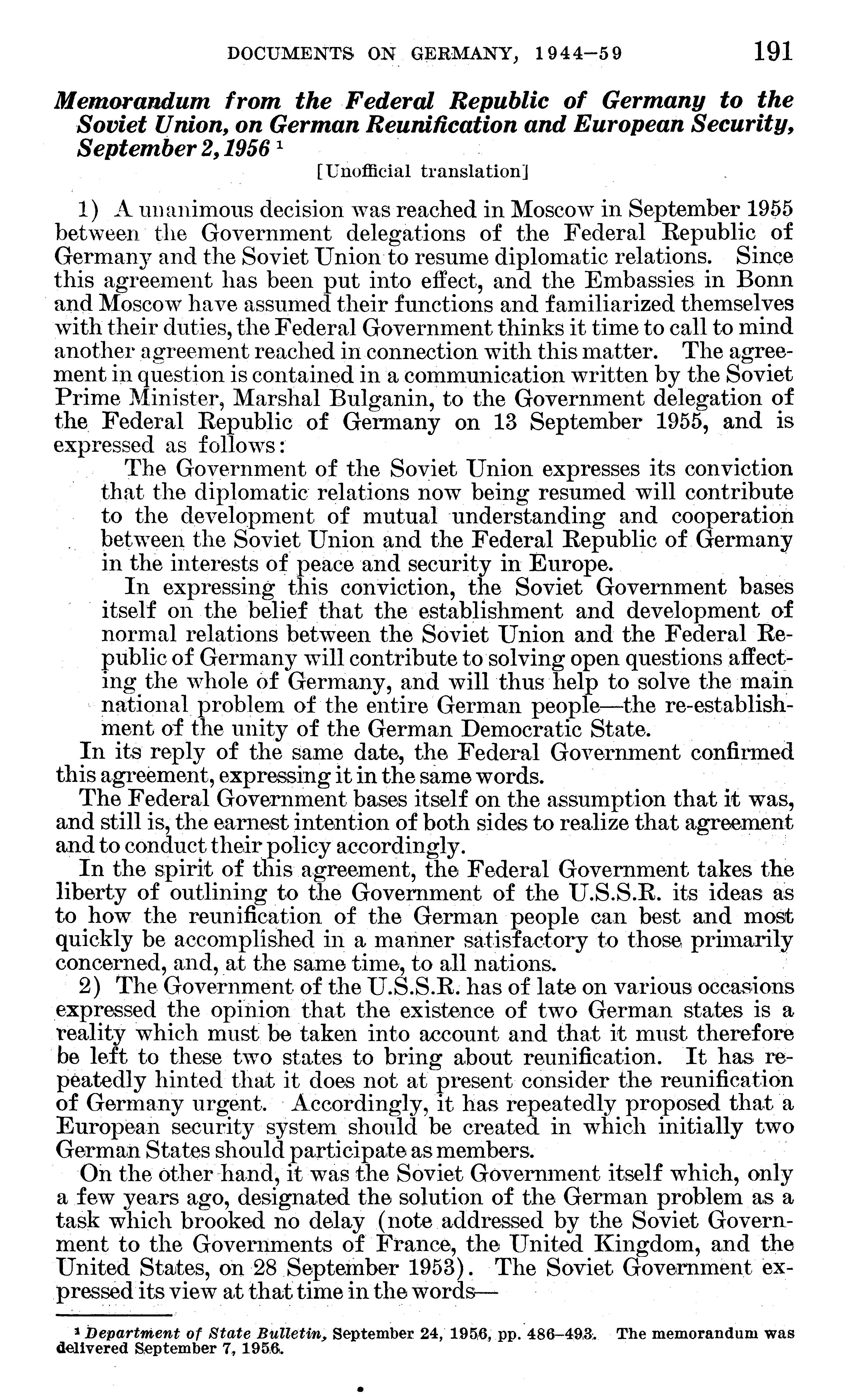 DOCUMENTS ON GERMANY, 1944–59 191

Memorandum from the Federal Republic of Germany to the Soviet Union, on German Reunification and European Security, September 2, 1956 $^1$

[Unofficial translation]

1) A unanimous decision was reached in Moscow in September 1955 between the Government delegations of the Federal Republic of Germany and the Soviet Union to resume diplomatic relations. Since this agreement has been put into effect, and the Embassies in Bonn and Moscow have assumed their functions and familiarized themselves with their duties, the Federal Government thinks it time to call to mind another agreement reached in connection with this matter. The agreement in question is contained in a communication written by the Soviet Prime Minister, Marshal Bulganin, to the Government delegation of the Federal Republic of Germany on 13 September 1955, and is expressed as follows:

The Government of the Soviet Union expresses its conviction that the diplomatic relations now being resumed will contribute to the development of mutual understanding and cooperation between the Soviet Union and the Federal Republic of Germany in the interests of peace and security in Europe.

In expressing this conviction, the Soviet Government bases itself on the belief that the establishment and development of normal relations between the Soviet Union and the Federal Republic of Germany will contribute to solving open questions affecting the whole of Germany, and will thus help to solve the main national problem of the entire German people—the re-establishment of the unity of the German Democratic State.

In its reply of the same date, the Federal Government confirmed this agreement, expressing it in the same words.

The Federal Government bases itself on the assumption that it was, and still is, the earnest intention of both sides to realize that agreement and to conduct their policy accordingly.

In the spirit of this agreement, the Federal Government takes the liberty of outlining to the Government of the U.S.S.R. its ideas as to how the reunification of the German people can best and most quickly be accomplished in a manner satisfactory to those primarily concerned, and, at the same time, to all nations.

2) The Government of the U.S.S.R. has of late on various occasions expressed the opinion that the existence of two German states is a reality which must be taken into account and that it must therefore be left to these two states to bring about reunification. It has repeatedly hinted that it does not at present consider the reunification of Germany urgent. Accordingly, it has repeatedly proposed that a European security system should be created in which initially two German States should participate as members.

On the other hand, it was the Soviet Government itself which, only a few years ago, designated the solution of the German problem as a task which brooked no delay (note addressed by the Soviet Government to the Governments of France, the United Kingdom, and the United States, on 28 September 1953). The Soviet Government expressed its view at that time in the words—

$^1$ Department of State Bulletin, September 24, 1956, pp. 486–493. The memorandum was delivered September 7, 1956.